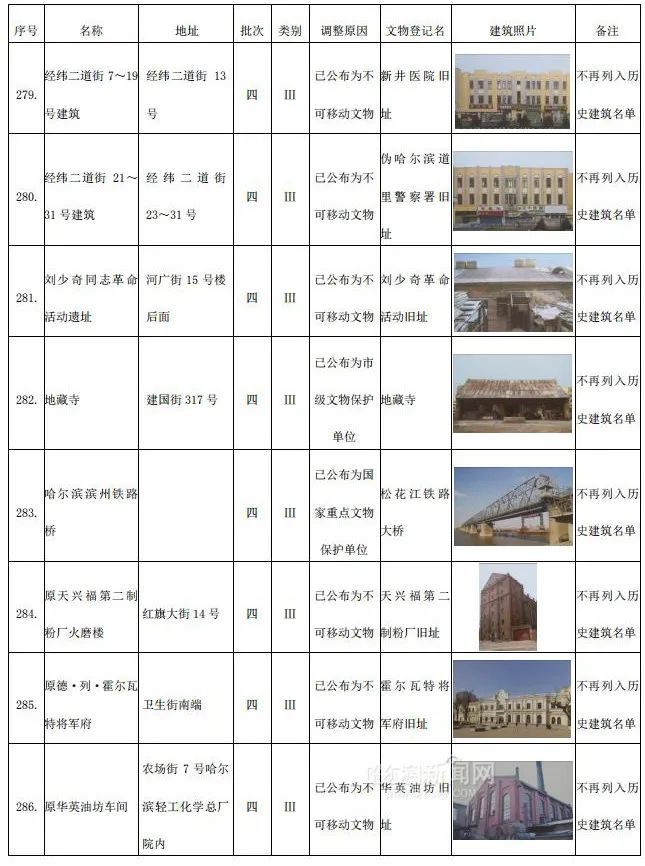 | 序号 | 名称 | 地址 | 批次 | 类别 | 调整原因 | 文物登记名 | 建筑照片 | 备注 |
|---|---|---|---|---|---|---|---|---|
| 279. | 经纬二道街 7～19 号建筑 | 经纬二道街 13 号 | 四 | III | 已公布为不可移动文物 | 新井医院旧址 | | 不再列入历史建筑名单 |
| 280. | 经纬二道街 21～31 号建筑 | 经纬二道街 23～31 号 | 四 | III | 已公布为不可移动文物 | 伪哈尔滨道里警察署旧址 | | 不再列入历史建筑名单 |
| 281. | 刘少奇同志革命活动遗址 | 河广街 15 号楼后面 | 四 | III | 已公布为不可移动文物 | 刘少奇革命活动旧址 | | 不再列入历史建筑名单 |
| 282. | 地藏寺 | 建国街 317 号 | 四 | III | 已公布为市级文物保护单位 | 地藏寺 | | 不再列入历史建筑名单 |
| 283. | 哈尔滨滨州铁路桥 | | 四 | III | 已公布为国家重点文物保护单位 | 松花江铁路大桥 | | 不再列入历史建筑名单 |
| 284. | 原天兴福第二制粉厂火磨楼 | 红旗大街 14 号 | 四 | III | 已公布为不可移动文物 | 天兴福第二制粉厂旧址 | | 不再列入历史建筑名单 |
| 285. | 原德·列·霍尔瓦特将军府 | 卫生街南端 | 四 | III | 已公布为不可移动文物 | 霍尔瓦特将军府旧址 | | 不再列入历史建筑名单 |
| 286. | 原华英油坊车间 | 农场街 7 号哈尔滨轻工化学总厂院内 | 四 | III | 已公布为不可移动文物 | 华英油坊旧址 | | 不再列入历史建筑名单 |

哈尔滨新闻网